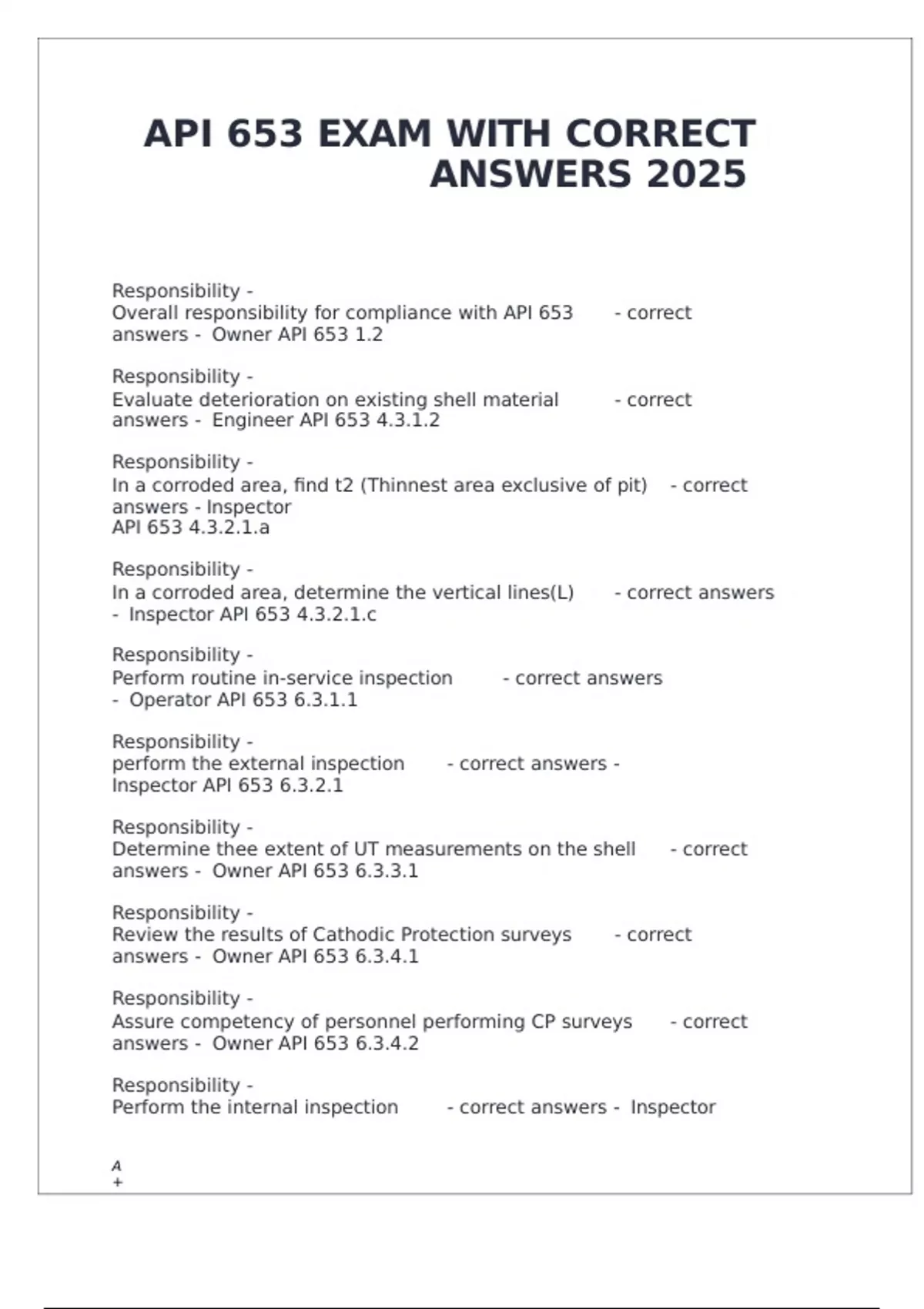 API 653 EXAM WITH CORRECT ANSWERS 2025

Responsibility -
Overall responsibility for compliance with API 653 - correct answers - Owner API 653 1.2

Responsibility -
Evaluate deterioration on existing shell material - correct answers - Engineer API 653 4.3.1.2

Responsibility -
In a corroded area, find t2 (Thinnest area exclusive of pit) - correct answers - Inspector
API 653 4.3.2.1.a

Responsibility -
In a corroded area, determine the vertical lines(L) - correct answers - Inspector API 653 4.3.2.1.c

Responsibility -
Perform routine in-service inspection - correct answers - Operator API 653 6.3.1.1

Responsibility -
perform the external inspection - correct answers - Inspector API 653 6.3.2.1

Responsibility -
Determine thee extent of UT measurements on the shell - correct answers - Owner API 653 6.3.3.1

Responsibility -
Review the results of Cathodic Protection surveys - correct answers - Owner API 653 6.3.4.1

Responsibility -
Assure competency of personnel performing CP surveys - correct answers - Owner API 653 6.3.4.2

Responsibility -
Perform the internal inspection - correct answers - Inspector

A
+